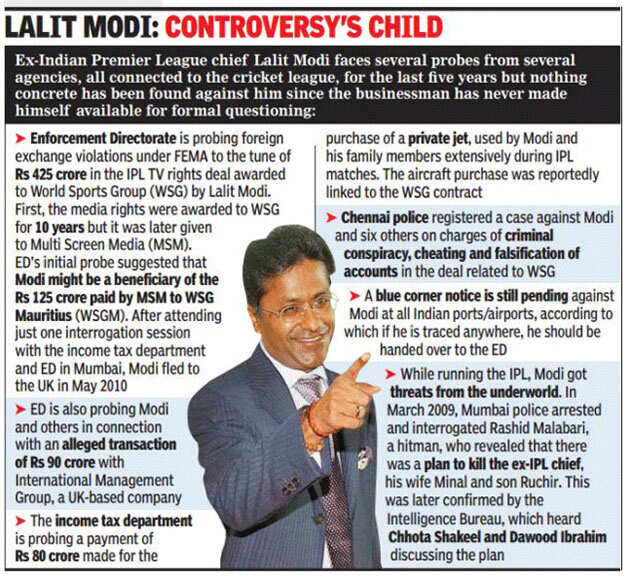 LALIT MODI: CONTROVERSY'S CHILD

Ex-Indian Premier League chief Lalit Modi faces several probes from several agencies, all connected to the cricket league, for the last five years but nothing concrete has been found against him since the businessman has never made himself available for formal questioning:

➤ Enforcement Directorate is probing foreign exchange violations under FEMA to the tune of Rs 425 crore in the IPL TV rights deal awarded to World Sports Group (WSG) by Lalit Modi. First, the media rights were awarded to WSG for 10 years but it was later given to Multi Screen Media (MSM). ED's initial probe suggested that Modi might be a beneficiary of the Rs 125 crore paid by MSM to WSG Mauritius (WSGM). After attending just one interrogation session with the income tax department and ED in Mumbai, Modi fled to the UK in May 2010

➤ ED is also probing Modi and others in connection with an alleged transaction of Rs 90 crore with International Management Group, a UK-based company

➤ The income tax department is probing a payment of Rs 80 crore made for the purchase of a private jet, used by Modi and his family members extensively during IPL matches. The aircraft purchase was reportedly linked to the WSG contract

➤ Chennai police registered a case against Modi and six others on charges of criminal conspiracy, cheating and falsification of accounts in the deal related to WSG

➤ A blue corner notice is still pending against Modi at all Indian ports/airports, according to which if he is traced anywhere, he should be handed over to the ED

➤ While running the IPL, Modi got threats from the underworld. In March 2009, Mumbai police arrested and interrogated Rashid Malabari, a hitman, who revealed that there was a plan to kill the ex-IPL chief, his wife Minal and son Ruchir. This was later confirmed by the Intelligence Bureau, which heard Chhota Shakeel and Dawood Ibrahim discussing the plan